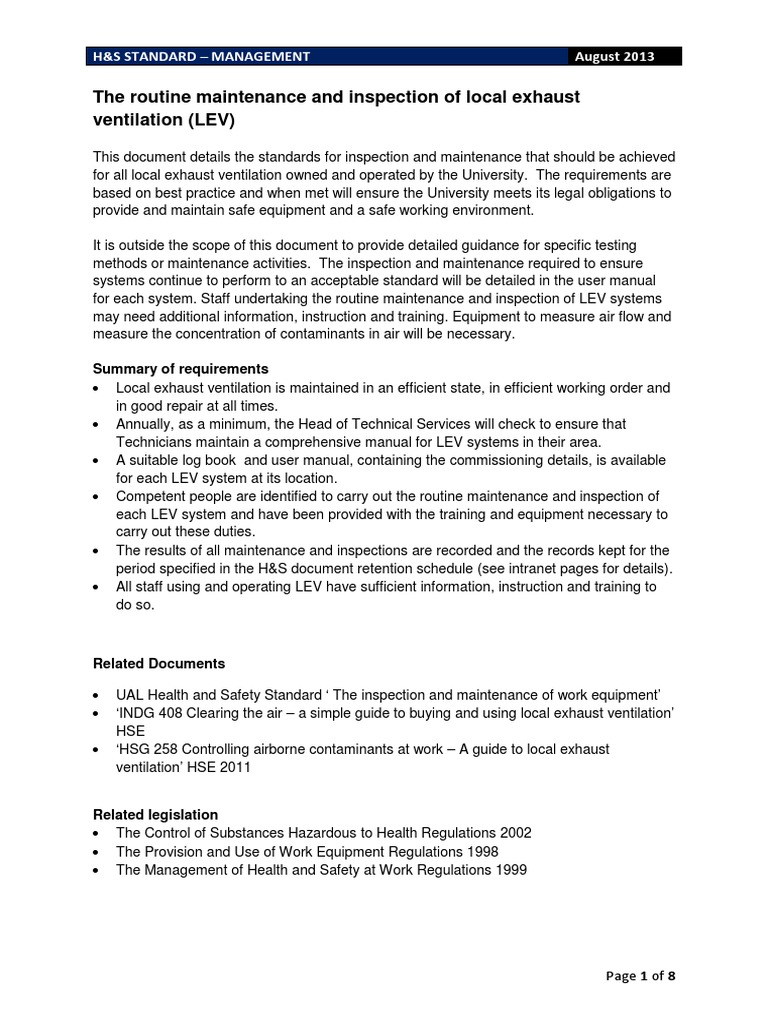 H&S STANDARD – MANAGEMENT August 2013

The routine maintenance and inspection of local exhaust ventilation (LEV)

This document details the standards for inspection and maintenance that should be achieved for all local exhaust ventilation owned and operated by the University. The requirements are based on best practice and when met will ensure the University meets its legal obligations to provide and maintain safe equipment and a safe working environment.

It is outside the scope of this document to provide detailed guidance for specific testing methods or maintenance activities. The inspection and maintenance required to ensure systems continue to perform to an acceptable standard will be detailed in the user manual for each system. Staff undertaking the routine maintenance and inspection of LEV systems may need additional information, instruction and training. Equipment to measure air flow and measure the concentration of contaminants in air will be necessary.

Summary of requirements
• Local exhaust ventilation is maintained in an efficient state, in efficient working order and in good repair at all times.
• Annually, as a minimum, the Head of Technical Services will check to ensure that Technicians maintain a comprehensive manual for LEV systems in their area.
• A suitable log book and user manual, containing the commissioning details, is available for each LEV system at its location.
• Competent people are identified to carry out the routine maintenance and inspection of each LEV system and have been provided with the training and equipment necessary to carry out these duties.
• The results of all maintenance and inspections are recorded and the records kept for the period specified in the H&S document retention schedule (see intranet pages for details).
• All staff using and operating LEV have sufficient information, instruction and training to do so.

Related Documents

• UAL Health and Safety Standard ' The inspection and maintenance of work equipment'
• 'INDG 408 Clearing the air – a simple guide to buying and using local exhaust ventilation' HSE
• 'HSG 258 Controlling airborne contaminants at work – A guide to local exhaust ventilation' HSE 2011

Related legislation
• The Control of Substances Hazardous to Health Regulations 2002
• The Provision and Use of Work Equipment Regulations 1998
• The Management of Health and Safety at Work Regulations 1999

Page 1 of 8